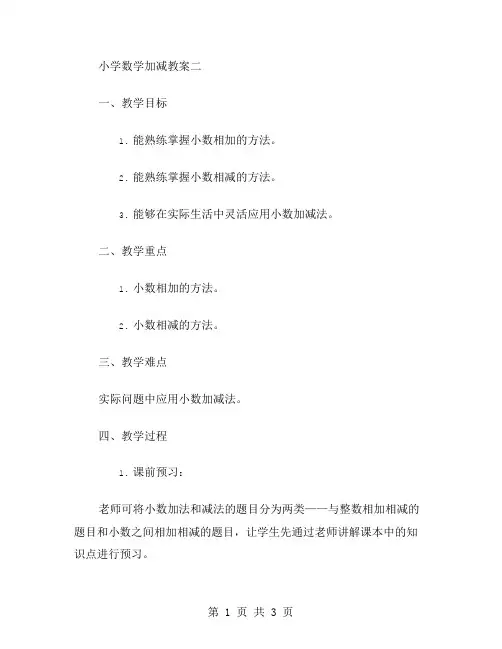 小学数学加减教案二

一、教学目标

1. 能熟练掌握小数相加的方法。

2. 能熟练掌握小数相减的方法。

3. 能够在实际生活中灵活应用小数加减法。

二、教学重点

1. 小数相加的方法。

2. 小数相减的方法。

三、教学难点

实际问题中应用小数加减法。

四、教学过程

1. 课前预习：

老师可将小数加法和减法的题目分为两类——与整数相加相减的题目和小数之间相加相减的题目，让学生先通过老师讲解课本中的知识点进行预习。

第 1 页 共 3 页